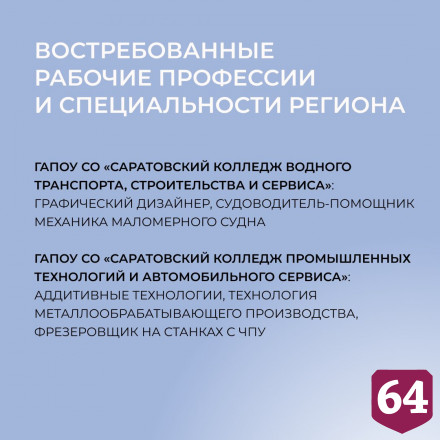 ВОСТРЕБОВАННЫЕ РАБОЧИЕ ПРОФЕССИИ И СПЕЦИАЛЬНОСТИ РЕГИОНА

ГАПОУ СО «САРАТОВСКИЙ КОЛЛЕДЖ ВОДНОГО ТРАНСПОРТА, СТРОИТЕЛЬСТВА И СЕРВИСА»: ГРАФИЧЕСКИЙ ДИЗАЙНЕР, СУДОВОДИТЕЛЬ-ПОМОЩНИК МЕХАНИКА МАЛОМЕРНОГО СУДНА

ГАПОУ СО «САРАТОВСКИЙ КОЛЛЕДЖ ПРОМЫШЛЕННЫХ ТЕХНОЛОГИЙ И АВТОМОБИЛЬНОГО СЕРВИСА»: АДДИТИВНЫЕ ТЕХНОЛОГИИ, ТЕХНОЛОГИЯ МЕТАЛЛООБРАБАТЫВАЮЩЕГО ПРОИЗВОДСТВА, ФРЕЗЕРОВЩИК НА СТАНКАХ С ЧПУ

64